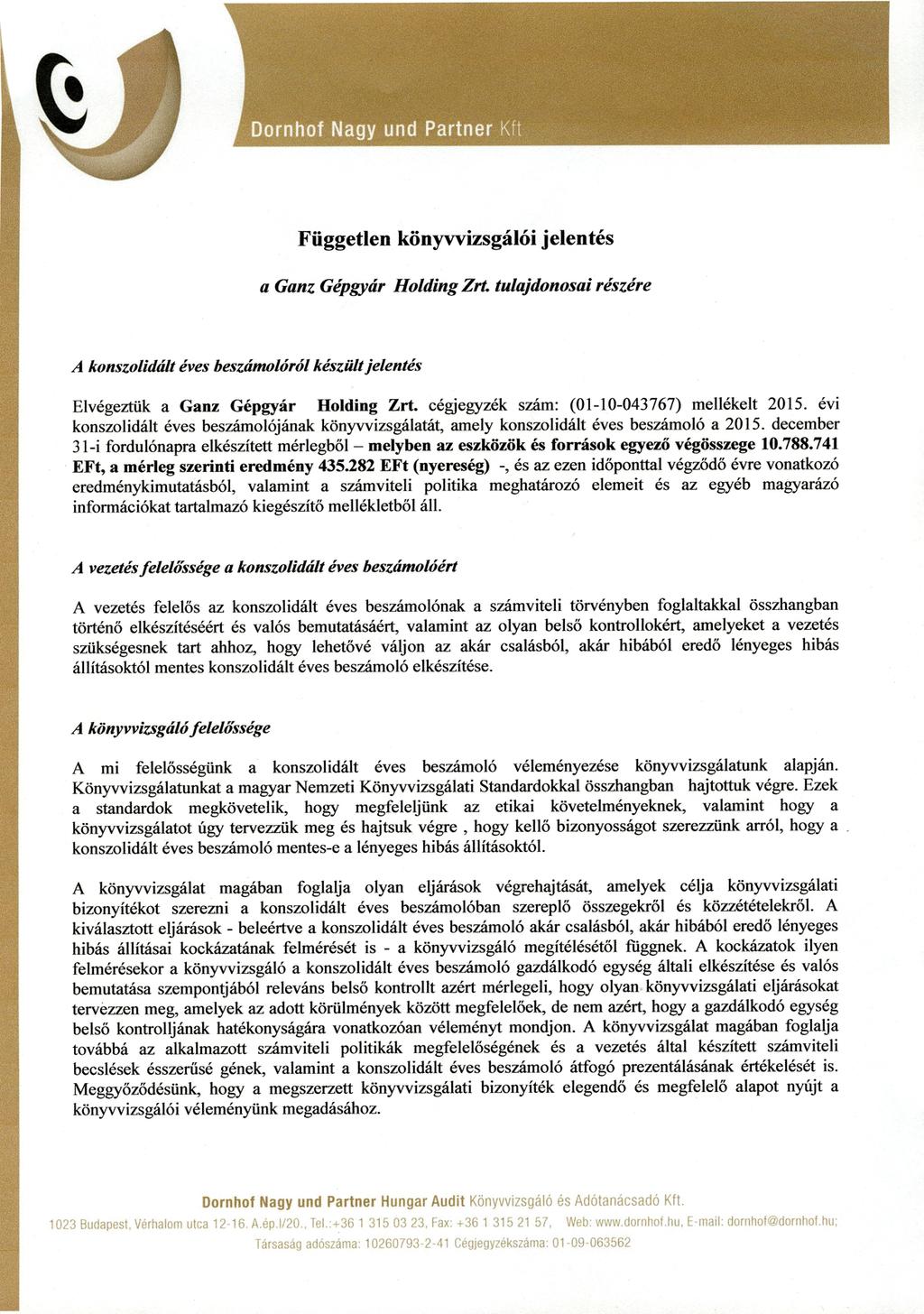 Dornhof Nagy und Partner Kft

Független könyvvizsgálói jelentés

a Ganz Gépgyár Holding Zrt. tulajdonosai részére

A konszolidált éves beszámolóról készült jelentés

Elvégeztük a Ganz Gépgyár Holding Zrt. cégjegyzék szám: (01-10-043767) mellékelt 2015. évi konszolidált éves beszámolójának könyvvizsgálatát, amely konszolidált éves beszámoló a 2015. december 31-i fordulónapra elkészített mérlegből – melyben az eszközök és források egyező végösszege 10.788.741 EFt, a mérleg szerinti eredmény 435.282 EFt (nyereség) -, és az ezen időponttal végződő évre vonatkozó eredménykimutatásból, valamint a számviteli politika meghatározó elemeit és az egyéb magyarázó információkat tartalmazó kiegészítő mellékletből áll.

A vezetés felelőssége a konszolidált éves beszámolóért

A vezetés felelős az konszolidált éves beszámolónak a számviteli törvényben foglaltakkal összhangban történő elkészítéséért és valós bemutatásáért, valamint az olyan belső kontrollokért, amelyeket a vezetés szükségesnek tart ahhoz, hogy lehetővé váljon az akár csalásból, akár hibából eredő lényeges hibás állításoktól mentes konszolidált éves beszámoló elkészítése.

A könyvvizsgáló felelőssége

A mi felelősségünk a konszolidált éves beszámoló véleményezése könyvvizsgálatunk alapján. Könyvvizsgálatunkat a magyar Nemzeti Könyvvizsgálati Standardokkal összhangban hajtottuk végre. Ezek a standardok megkövetelik, hogy megfeleljünk az etikai követelményeknek, valamint hogy a könyvvizsgálatot úgy tervezzük meg és hajtsuk végre , hogy kellő bizonyosságot szerezzünk arról, hogy a konszolidált éves beszámoló mentes-e a lényeges hibás állításoktól.

A könyvvizsgálat magában foglalja olyan eljárások végrehajtását, amelyek célja könyvvizsgálati bizonyítékot szerezni a konszolidált éves beszámolóban szereplő összegekről és közzétételekről. A kiválasztott eljárások - beleértve a konszolidált éves beszámoló akár csalásból, akár hibából eredő lényeges hibás állításai kockázatának felmérését is - a könyvvizsgáló megítélésétől függnek. A kockázatok ilyen felmérésekor a könyvvizsgáló a konszolidált éves beszámoló gazdálkodó egység általi elkészítése és valós bemutatása szempontjából releváns belső kontrollt azért mérlegeli, hogy olyan könyvvizsgálati eljárásokat tervezzen meg, amelyek az adott körülmények között megfelelőek, de nem azért, hogy a gazdálkodó egység belső kontrolljának hatékonyságára vonatkozóan véleményt mondjon. A könyvvizsgálat magában foglalja továbbá az alkalmazott számviteli politikák megfelelőségének és a vezetés által készített számviteli becslések ésszerűsé gének, valamint a konszolidált éves beszámoló átfogó prezentálásának értékelését is. Meggyőződésünk, hogy a megszerzett könyvvizsgálati bizonyíték elegendő és megfelelő alapot nyújt a könyvvizsgálói véleményünk megadásához.

Dornhof Nagy und Partner Hungar Audit Könyvvizsgáló és Adótanácsadó Kft.
1023 Budapest, Vérhalom utca 12-16. A.ép.I/20., Tel.:+36 1 315 03 23, Fax: +36 1 315 21 57, Web: www.dornhof.hu, E-mail: dornhof@dornhof.hu;
Társaság adószáma: 10260793-2-41 Cégjegyzékszáma: 01-09-063562